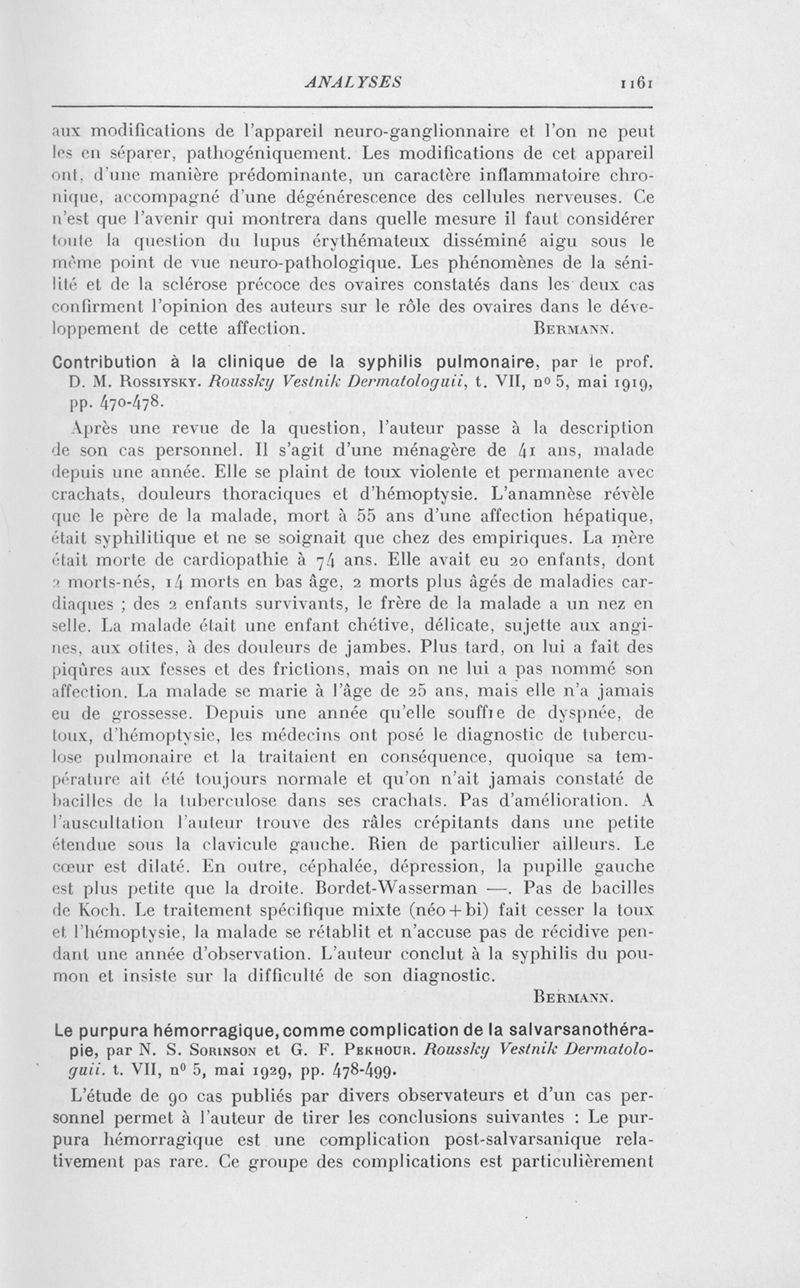 ANALYSES 1161

aux modifications de l'appareil neuro-ganglionnaire et l'on ne peut les en séparer, pathogéniquement. Les modifications de cet appareil ont, d'une manière prédominante, un caractère inflammatoire chronique, accompagné d'une dégénérescence des cellules nerveuses. Ce n'est que l'avenir qui montrera dans quelle mesure il faut considérer toute la question du lupus érythémateux disséminé aigu sous le même point de vue neuro-pathologique. Les phénomènes de la sénilité et de la sclérose précoce des ovaires constatés dans les deux cas confirment l'opinion des auteurs sur le rôle des ovaires dans le développement de cette affection. BERMANN.

Contribution à la clinique de la syphilis pulmonaire, par le prof. D. M. ROSSIYSKY. Roussky Vestnik Dermatologuii, t. VII, nº 5, mai 1919, pp. 470-478.

Après une revue de la question, l'auteur passe à la description de son cas personnel. Il s'agit d'une ménagère de 41 ans, malade depuis une année. Elle se plaint de toux violente et permanente avec crachats, douleurs thoraciques et d'hémoptysie. L'anamnèse révèle que le père de la malade, mort à 55 ans d'une affection hépatique, était syphilitique et ne se soignait que chez des empiriques. La mère était morte de cardiopathie à 74 ans. Elle avait eu 20 enfants, dont 2 morts-nés, 14 morts en bas âge, 2 morts plus âgés de maladies cardiaques ; des 2 enfants survivants, le frère de la malade a un nez en selle. La malade était une enfant chétive, délicate, sujette aux angines, aux otites, à des douleurs de jambes. Plus tard, on lui a fait des piqûres aux fesses et des frictions, mais on ne lui a pas nommé son affection. La malade se marie à l'âge de 25 ans, mais elle n'a jamais eu de grossesse. Depuis une année qu'elle souffre de dyspnée, de toux, d'hémoptysie, les médecins ont posé le diagnostic de tuberculose pulmonaire et la traitaient en conséquence, quoique sa température ait été toujours normale et qu'on n'ait jamais constaté de bacilles de la tuberculose dans ses crachats. Pas d'amélioration. A l'auscultation l'auteur trouve des râles crépitants dans une petite étendue sous la clavicule gauche. Rien de particulier ailleurs. Le cœur est dilaté. En outre, céphalée, dépression, la pupille gauche est plus petite que la droite. Bordet-Wasserman —. Pas de bacilles de Koch. Le traitement spécifique mixte (néo + bi) fait cesser la toux et l'hémoptysie, la malade se rétablit et n'accuse pas de récidive pendant une année d'observation. L'auteur conclut à la syphilis du poumon et insiste sur la difficulté de son diagnostic.

BERMANN.

Le purpura hémorragique, comme complication de la salvarsanothérapie, par N. S. SORINSON et G. F. PEKHOUR. Roussky Vestnik Dermatologuii. t. VII, nº 5, mai 1929, pp. 478-499.

L'étude de 90 cas publiés par divers observateurs et d'un cas personnel permet à l'auteur de tirer les conclusions suivantes : Le purpura hémorragique est une complication post-salvarsanique relativement pas rare. Ce groupe des complications est particulièrement